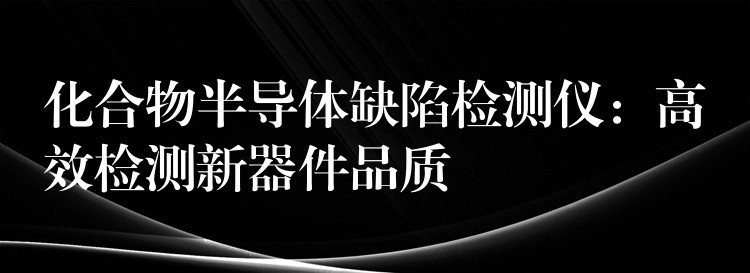 化合物半导体缺陷检测仪：高效检测新器件品质